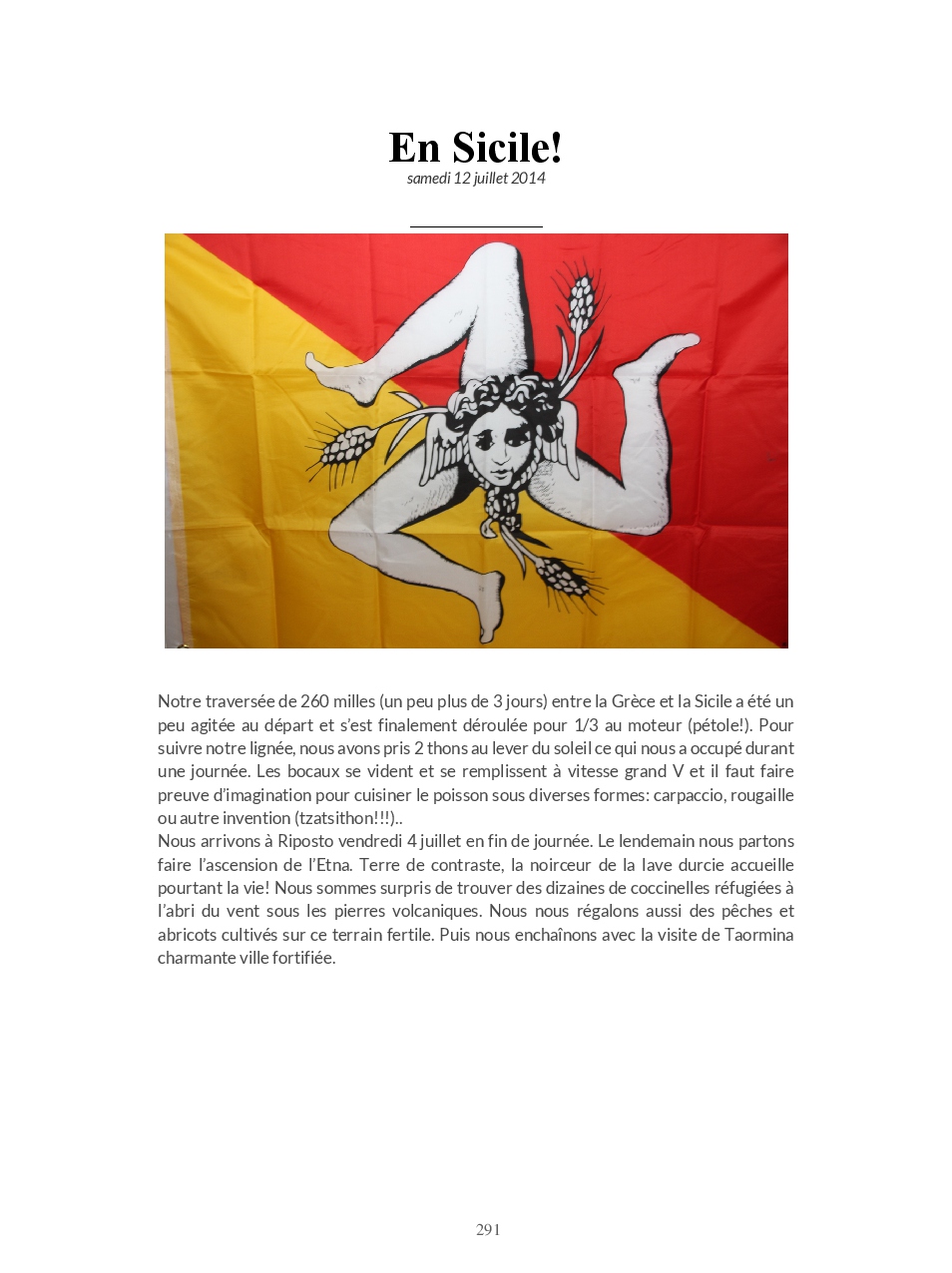 En Sicile!
samedi 12 juillet 2014

Notre traversée de 260 milles (un peu plus de 3 jours) entre la Grèce et la Sicile a été un peu agitée au départ et s'est finalement déroulée pour 1/3 au moteur (pétole!). Pour suivre notre lignée, nous avons pris 2 thons au lever du soleil ce qui nous a occupé durant une journée. Les bocaux se vident et se remplissent à vitesse grand V et il faut faire preuve d'imagination pour cuisiner le poisson sous diverses formes: carpaccio, rougaille ou autre invention (tzatsithon!!!)..
Nous arrivons à Riposto vendredi 4 juillet en fin de journée. Le lendemain nous partons faire l'ascension de l'Etna. Terre de contraste, la noirceur de la lave durcie accueille pourtant la vie! Nous sommes surpris de trouver des dizaines de coccinelles réfugiées à l'abri du vent sous les pierres volcaniques. Nous nous régalons aussi des pêches et abricots cultivés sur ce terrain fertile. Puis nous enchaînons avec la visite de Taormina charmante ville fortifiée.

291